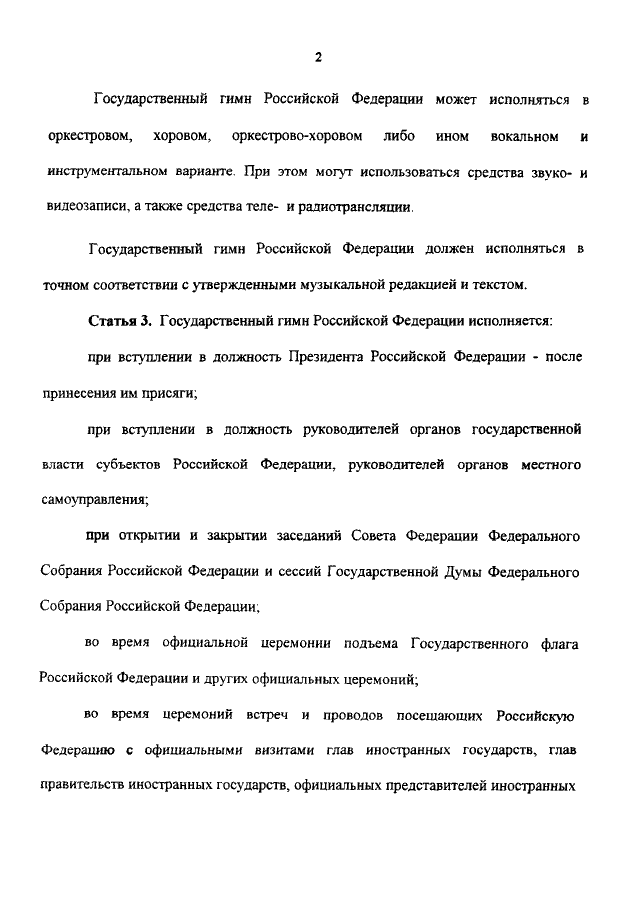 2

Государственный гимн Российской Федерации может исполняться в оркестровом, хоровом, оркестрово-хоровом либо ином вокальном и инструментальном варианте. При этом могут использоваться средства звуко- и видеозаписи, а также средства теле- и радиотрансляции.

Государственный гимн Российской Федерации должен исполняться в точном соответствии с утвержденными музыкальной редакцией и текстом.

Статья 3. Государственный гимн Российской Федерации исполняется:

при вступлении в должность Президента Российской Федерации - после принесения им присяги;

при вступлении в должность руководителей органов государственной власти субъектов Российской Федерации, руководителей органов местного самоуправления;

при открытии и закрытии заседаний Совета Федерации Федерального Собрания Российской Федерации и сессий Государственной Думы Федерального Собрания Российской Федерации;

во время официальной церемонии подъема Государственного флага Российской Федерации и других официальных церемоний;

во время церемоний встреч и проводов посещающих Российскую Федерацию с официальными визитами глав иностранных государств, глав правительств иностранных государств, официальных представителей иностранных